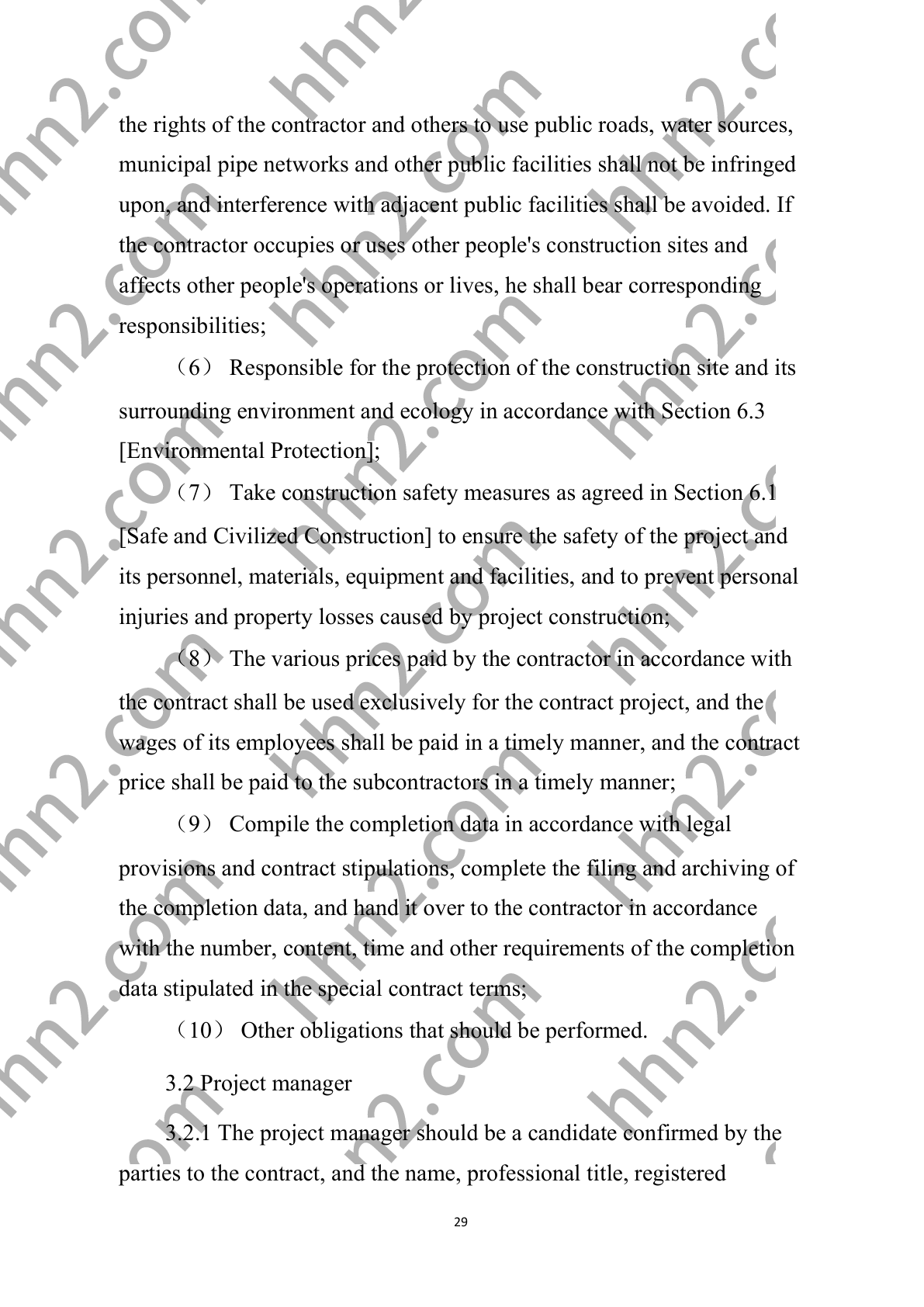 the rights of the contractor and others to use public roads, water sources, municipal pipe networks and other public facilities shall not be infringed upon, and interference with adjacent public facilities shall be avoided. If the contractor occupies or uses other people's construction sites and affects other people's operations or lives, he shall bear corresponding responsibilities;

（6） Responsible for the protection of the construction site and its surrounding environment and ecology in accordance with Section 6.3 [Environmental Protection];

（7） Take construction safety measures as agreed in Section 6.1 [Safe and Civilized Construction] to ensure the safety of the project and its personnel, materials, equipment and facilities, and to prevent personal injuries and property losses caused by project construction;

（8） The various prices paid by the contractor in accordance with the contract shall be used exclusively for the contract project, and the wages of its employees shall be paid in a timely manner, and the contract price shall be paid to the subcontractors in a timely manner;

（9） Compile the completion data in accordance with legal provisions and contract stipulations, complete the filing and archiving of the completion data, and hand it over to the contractor in accordance with the number, content, time and other requirements of the completion data stipulated in the special contract terms;

（10） Other obligations that should be performed.

3.2 Project manager

3.2.1 The project manager should be a candidate confirmed by the parties to the contract, and the name, professional title, registered

29

hhn2.com